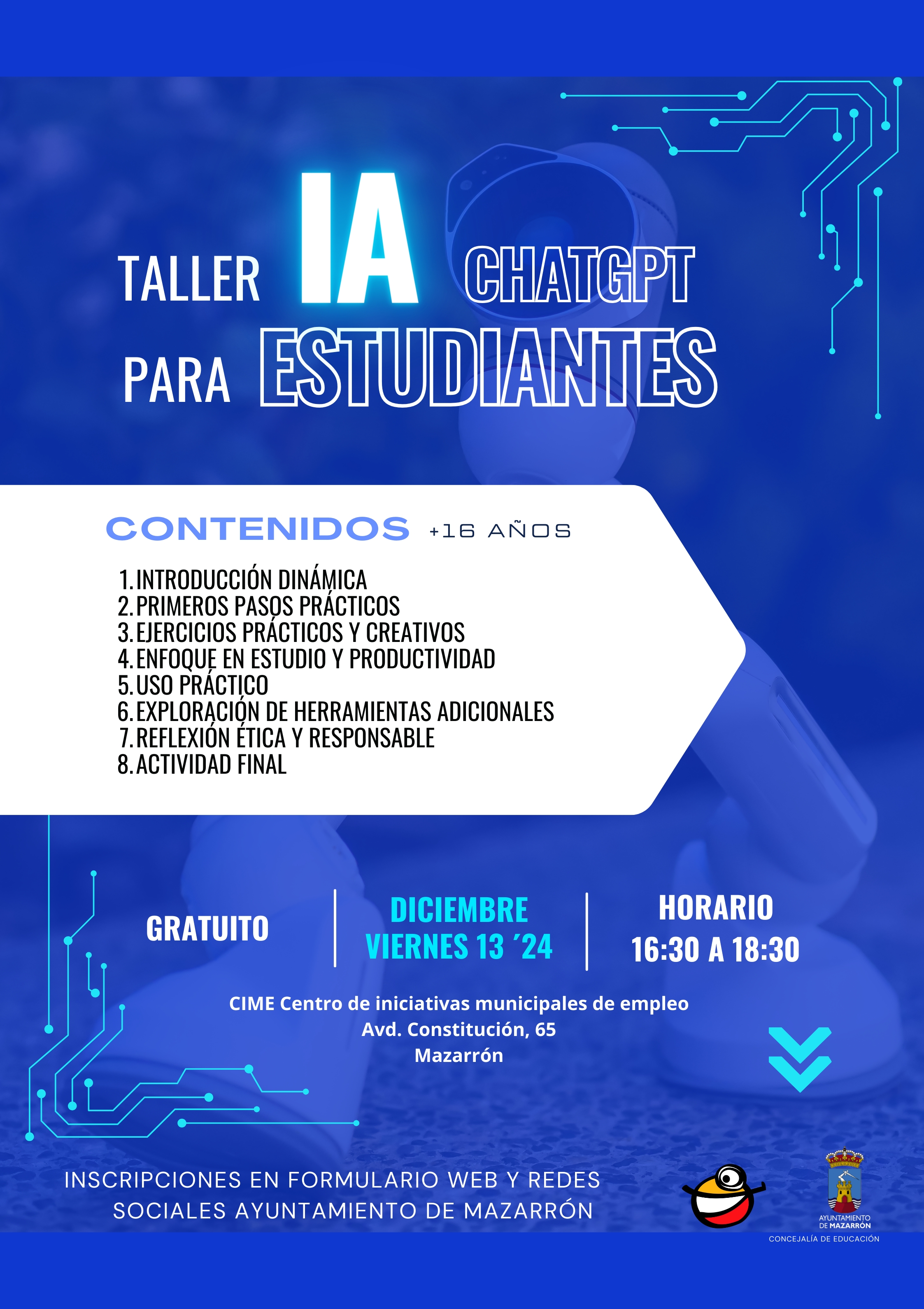 TALLER IA CHATGPT
PARA ESTUDIANTES

CONTENIDOS +16 AÑOS

1. INTRODUCCIÓN DINÁMICA
2. PRIMEROS PASOS PRÁCTICOS
3. EJERCICIOS PRÁCTICOS Y CREATIVOS
4. ENFOQUE EN ESTUDIO Y PRODUCTIVIDAD
5. USO PRÁCTICO
6. EXPLORACIÓN DE HERRAMIENTAS ADICIONALES
7. REFLEXIÓN ÉTICA Y RESPONSABLE
8. ACTIVIDAD FINAL

GRATUITO

DICIEMBRE
VIERNES 13 ´24

HORARIO
16:30 A 18:30

CIME Centro de iniciativas municipales de empleo
Avd. Constitución, 65
Mazarrón

INSCRIPCIONES EN FORMULARIO WEB Y REDES SOCIALES AYUNTAMIENTO DE MAZARRÓN

AYUNTAMIENTO DE MAZARRÓN
CONCEJALÍA DE EDUCACIÓN